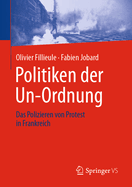 Olivier Fillieule · Fabien Jobard

Politiken der Un-Ordnung

Das Polizieren von Protest in Frankreich

Springer VS